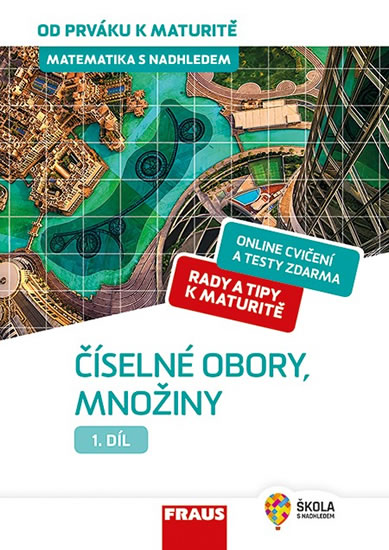 OD PRVÁKU K MATURITĚ

MATEMATIKA S NADHLEDEM

ONLINE CVIČENÍ A TESTY ZDARMA

RADY A TIPY K MATURITĚ

ČÍSELNÉ OBORY, MNOŽINY

1. DÍL

FRAUS

ŠKOLA S NADHLEDEM